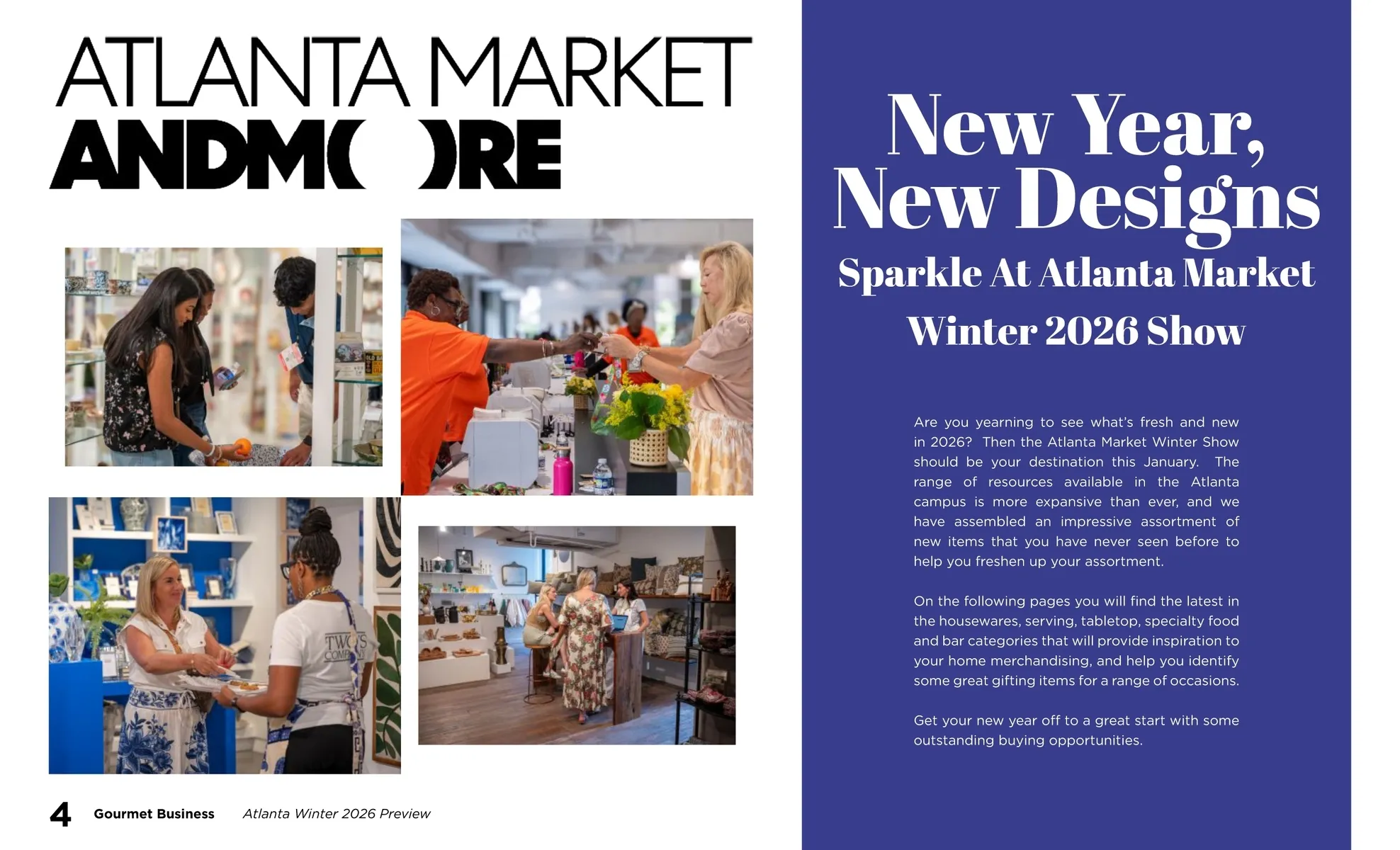 ATLANTA MARKET
ANDM( )RE

New Year,
New Designs
Sparkle At Atlanta Market
Winter 2026 Show

Are you yearning to see what's fresh and new in 2026? Then the Atlanta Market Winter Show should be your destination this January. The range of resources available in the Atlanta campus is more expansive than ever, and we have assembled an impressive assortment of new items that you have never seen before to help you freshen up your assortment.

On the following pages you will find the latest in the housewares, serving, tabletop, specialty food and bar categories that will provide inspiration to your home merchandising, and help you identify some great gifting items for a range of occasions.

Get your new year off to a great start with some outstanding buying opportunities.

4 Gourmet Business Atlanta Winter 2026 Preview